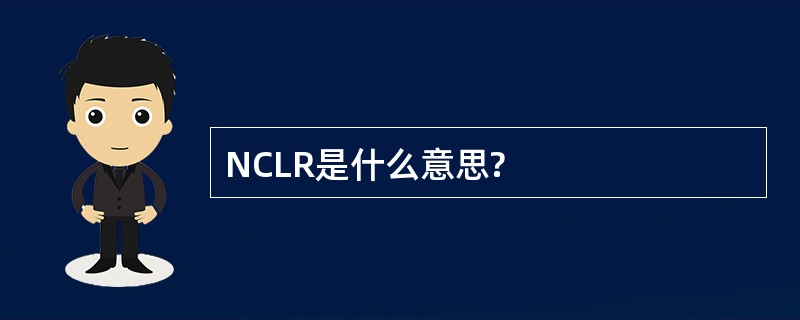 NCLR是什么意思?